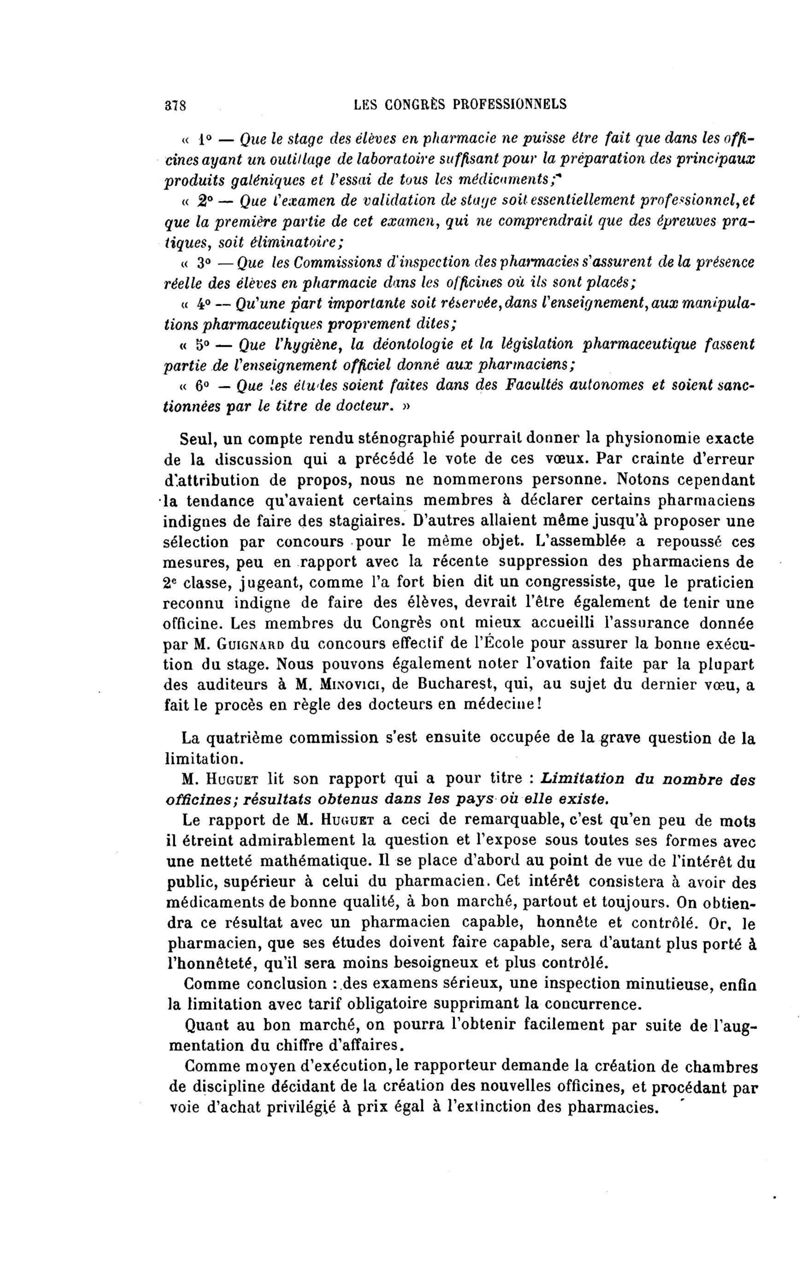 378 LES CONGRÈS PROFESSIONNELS

« 1° — Que le stage des élèves en pharmacie ne puisse être fait que dans les officines ayant un outillage de laboratoire suffisant pour la préparation des principaux produits galéniques et l'essai de tous les médicaments;

« 2° — Que l'examen de validation de stage soit essentiellement professionnel, et que la première partie de cet examen, qui ne comprendrait que des épreuves pratiques, soit éliminatoire;

« 3° — Que les Commissions d'inspection des pharmacies s'assurent de la présence réelle des élèves en pharmacie dans les officines où ils sont placés;

« 4° — Qu'une part importante soit réservée, dans l'enseignement, aux manipulations pharmaceutiques proprement dites;

« 5° — Que l'hygiène, la déontologie et la législation pharmaceutique fassent partie de l'enseignement officiel donné aux pharmaciens;

« 6° — Que les études soient faites dans des Facultés autonomes et soient sanctionnées par le titre de docteur. »

Seul, un compte rendu sténographié pourrait donner la physionomie exacte de la discussion qui a précédé le vote de ces vœux. Par crainte d'erreur d'attribution de propos, nous ne nommerons personne. Notons cependant la tendance qu'avaient certains membres à déclarer certains pharmaciens indignes de faire des stagiaires. D'autres allaient même jusqu'à proposer une sélection par concours pour le même objet. L'assemblée a repoussé ces mesures, peu en rapport avec la récente suppression des pharmaciens de 2e classe, jugeant, comme l'a fort bien dit un congressiste, que le praticien reconnu indigne de faire des élèves, devrait l'être également de tenir une officine. Les membres du Congrès ont mieux accueilli l'assurance donnée par M. Guignard du concours effectif de l'École pour assurer la bonne exécution du stage. Nous pouvons également noter l'ovation faite par la plupart des auditeurs à M. Minovici, de Bucharest, qui, au sujet du dernier vœu, a fait le procès en règle des docteurs en médecine!

La quatrième commission s'est ensuite occupée de la grave question de la limitation.

M. Huguet lit son rapport qui a pour titre : Limitation du nombre des officines; résultats obtenus dans les pays où elle existe.

Le rapport de M. Huguet a ceci de remarquable, c'est qu'en peu de mots il étreint admirablement la question et l'expose sous toutes ses formes avec une netteté mathématique. Il se place d'abord au point de vue de l'intérêt du public, supérieur à celui du pharmacien. Cet intérêt consistera à avoir des médicaments de bonne qualité, à bon marché, partout et toujours. On obtiendra ce résultat avec un pharmacien capable, honnête et contrôlé. Or, le pharmacien, que ses études doivent faire capable, sera d'autant plus porté à l'honnêteté, qu'il sera moins besoigneux et plus contrôlé.

Comme conclusion : des examens sérieux, une inspection minutieuse, enfin la limitation avec tarif obligatoire supprimant la concurrence.

Quant au bon marché, on pourra l'obtenir facilement par suite de l'augmentation du chiffre d'affaires.

Comme moyen d'exécution, le rapporteur demande la création de chambres de discipline décidant de la création des nouvelles officines, et procédant par voie d'achat privilégié à prix égal à l'extinction des pharmacies.